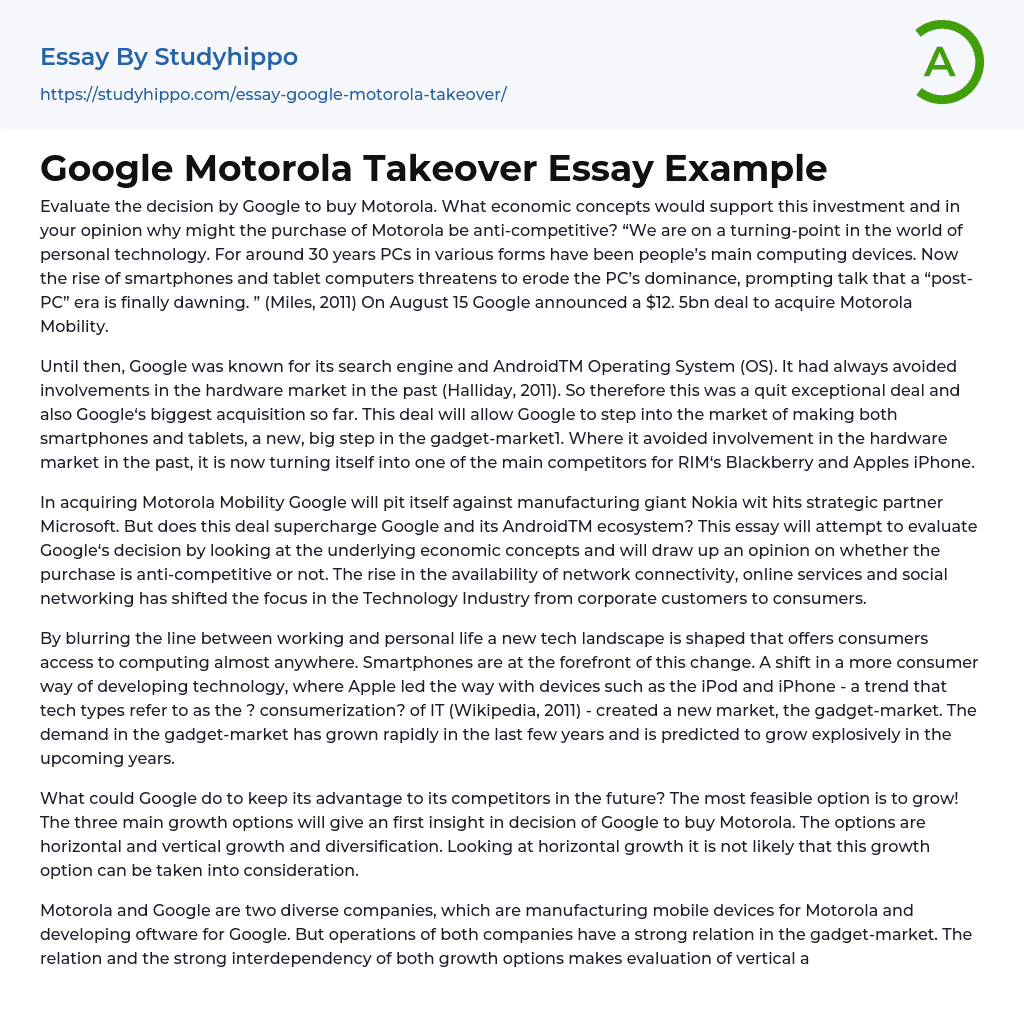 Essay By Studyhippo

https://studyhippo.com/essay-google-motorola-takeover/

A

Google Motorola Takeover Essay Example

Evaluate the decision by Google to buy Motorola. What economic concepts would support this investment and in your opinion why might the purchase of Motorola be anti-competitive? “We are on a turning-point in the world of personal technology. For around 30 years PCs in various forms have been people’s main computing devices. Now the rise of smartphones and tablet computers threatens to erode the PC’s dominance, prompting talk that a “post-PC” era is finally dawning. ” (Miles, 2011) On August 15 Google announced a $12. 5bn deal to acquire Motorola Mobility.

Until then, Google was known for its search engine and AndroidTM Operating System (OS). It had always avoided involvements in the hardware market in the past (Halliday, 2011). So therefore this was a quit exceptional deal and also Google‘s biggest acquisition so far. This deal will allow Google to step into the market of making both smartphones and tablets, a new, big step in the gadget-market1. Where it avoided involvement in the hardware market in the past, it is now turning itself into one of the main competitors for RIM‘s Blackberry and Apples iPhone.

In acquiring Motorola Mobility Google will pit itself against manufacturing giant Nokia wit hits strategic partner Microsoft. But does this deal supercharge Google and its AndroidTM ecosystem? This essay will attempt to evaluate Google‘s decision by looking at the underlying economic concepts and will draw up an opinion on whether the purchase is anti-competitive or not. The rise in the availability of network connectivity, online services and social networking has shifted the focus in the Technology Industry from corporate customers to consumers.

By blurring the line between working and personal life a new tech landscape is shaped that offers consumers access to computing almost anywhere. Smartphones are at the forefront of this change. A shift in a more consumer way of developing technology, where Apple led the way with devices such as the iPod and iPhone - a trend that tech types refer to as the ? consumerization? of IT (Wikipedia, 2011) - created a new market, the gadget-market. The demand in the gadget-market has grown rapidly in the last few years and is predicted to grow explosively in the upcoming years.

What could Google do to keep its advantage to its competitors in the future? The most feasible option is to grow! The three main growth options will give an first insight in decision of Google to buy Motorola. The options are horizontal and vertical growth and diversification. Looking at horizontal growth it is not likely that this growth option can be taken into consideration.

Motorola and Google are two diverse companies, which are manufacturing mobile devices for Motorola and developing oftware for Google. But operations of both companies have a strong relation in the gadget-market. The relation and the strong interdependency of both growth options makes evaluation of vertical a